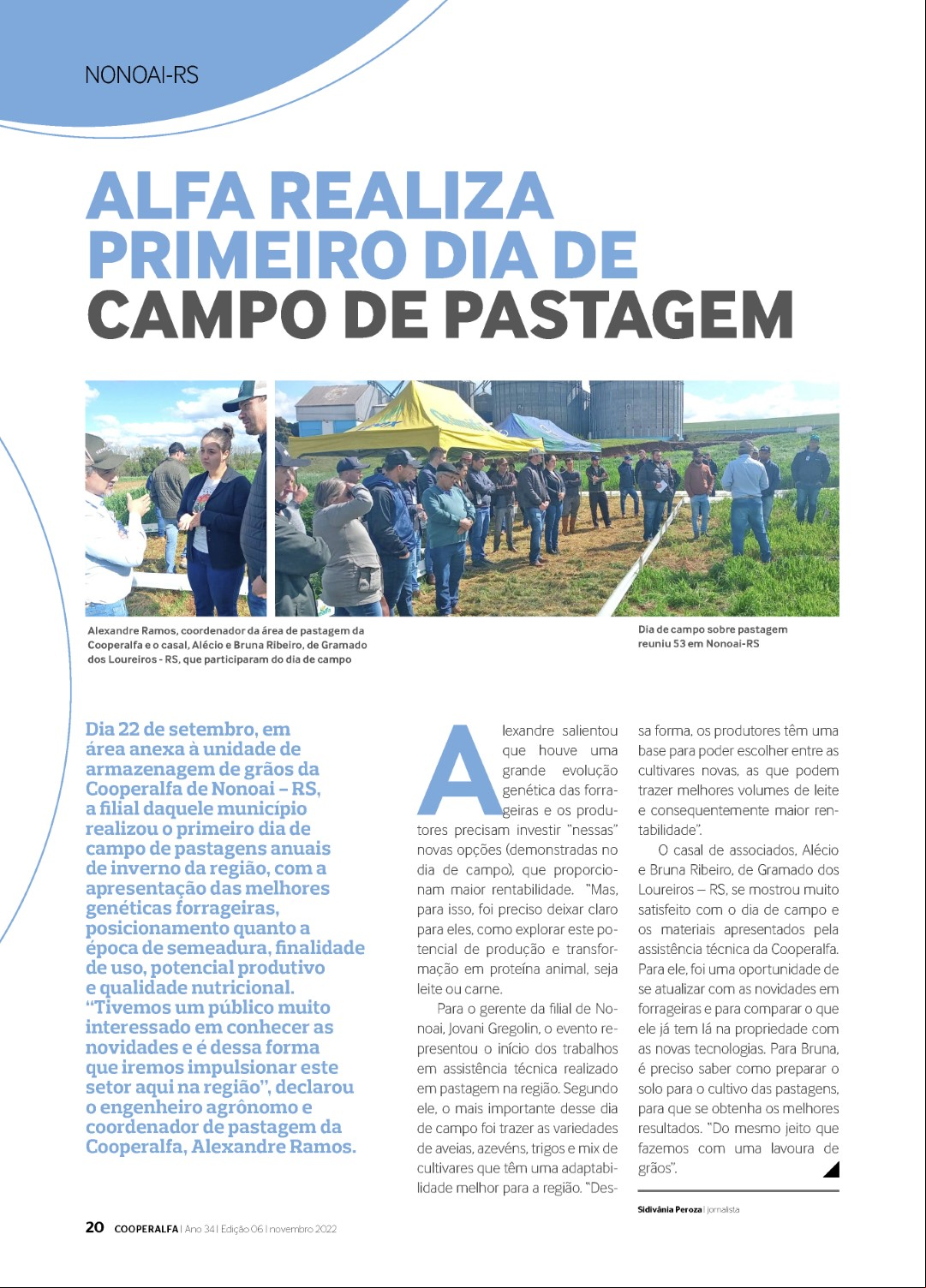 NONOAI-RS

ALFA REALIZA PRIMEIRO DIA DE CAMPO DE PASTAGEM

Alexandre Ramos, coordenador da área de pastagem da Cooperalfa e o casal, Alécio e Bruna Ribeiro, de Gramado dos Loureiros - RS, que participaram do dia de campo

Dia de campo sobre pastagem reuniu 53 em Nonoai-RS

Dia 22 de setembro, em área anexa à unidade de armazenagem de grãos da Cooperalfa de Nonoai – RS, a filial daquele município realizou o primeiro dia de campo de pastagens anuais de inverno da região, com a apresentação das melhores genéticas forrageiras, posicionamento quanto a época de semeadura, finalidade de uso, potencial produtivo e qualidade nutricional. "Tivemos um público muito interessado em conhecer as novidades e é dessa forma que iremos impulsionar este setor aqui na região", declarou o engenheiro agrônomo e coordenador de pastagem da Cooperalfa, Alexandre Ramos.

Alexandre salientou que houve uma grande evolução genética das forrageiras e os produtores precisam investir "nessas" novas opções (demonstradas no dia de campo), que proporcionam maior rentabilidade. "Mas, para isso, foi preciso deixar claro para eles, como explorar este potencial de produção e transformação em proteína animal, seja leite ou carne.

Para o gerente da filial de Nonoai, Jovani Gregolin, o evento representou o início dos trabalhos em assistência técnica realizado em pastagem na região. Segundo ele, o mais importante desse dia de campo foi trazer as variedades de aveias, azevéns, trigos e mix de cultivares que têm uma adaptabilidade melhor para a região. "Dessa forma, os produtores têm uma base para poder escolher entre as cultivares novas, as que podem trazer melhores volumes de leite e consequentemente maior rentabilidade".

O casal de associados, Alécio e Bruna Ribeiro, de Gramado dos Loureiros – RS, se mostrou muito satisfeito com o dia de campo e os materiais apresentados pela assistência técnica da Cooperalfa. Para ele, foi uma oportunidade de se atualizar com as novidades em forrageiras e para comparar o que ele já tem lá na propriedade com as novas tecnologias. Para Bruna, é preciso saber como preparar o solo para o cultivo das pastagens, para que se obtenha os melhores resultados. "Do mesmo jeito que fazemos com uma lavoura de grãos".

Sidivânia Peroza | jornalista

20 COOPERALFA | Ano 34 | Edição 06 | novembro 2022